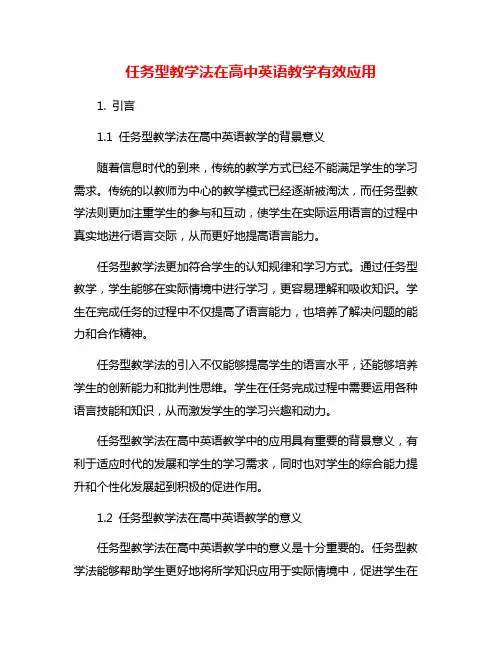 任务型教学法在高中英语教学有效应用

1. 引言

1.1 任务型教学法在高中英语教学的背景意义

随着信息时代的到来，传统的教学方式已经不能满足学生的学习需求。传统的以教师为中心的教学模式已经逐渐被淘汰，而任务型教学法则更加注重学生的参与和互动，使学生在实际运用语言的过程中真实地进行语言交际，从而更好地提高语言能力。

任务型教学法更加符合学生的认知规律和学习方式。通过任务型教学，学生能够在实际情境中进行学习，更容易理解和吸收知识。学生在完成任务的过程中不仅提高了语言能力，也培养了解决问题的能力和合作精神。

任务型教学法的引入不仅能够提高学生的语言水平，还能够培养学生的创新能力和批判性思维。学生在任务完成过程中需要运用各种语言技能和知识，从而激发学生的学习兴趣和动力。

任务型教学法在高中英语教学中的应用具有重要的背景意义，有利于适应时代的发展和学生的学习需求，同时也对学生的综合能力提升和个性化发展起到积极的促进作用。

1.2 任务型教学法在高中英语教学的意义

任务型教学法在高中英语教学中的意义是十分重要的。任务型教学法能够帮助学生更好地将所学知识应用于实际情境中，促进学生在